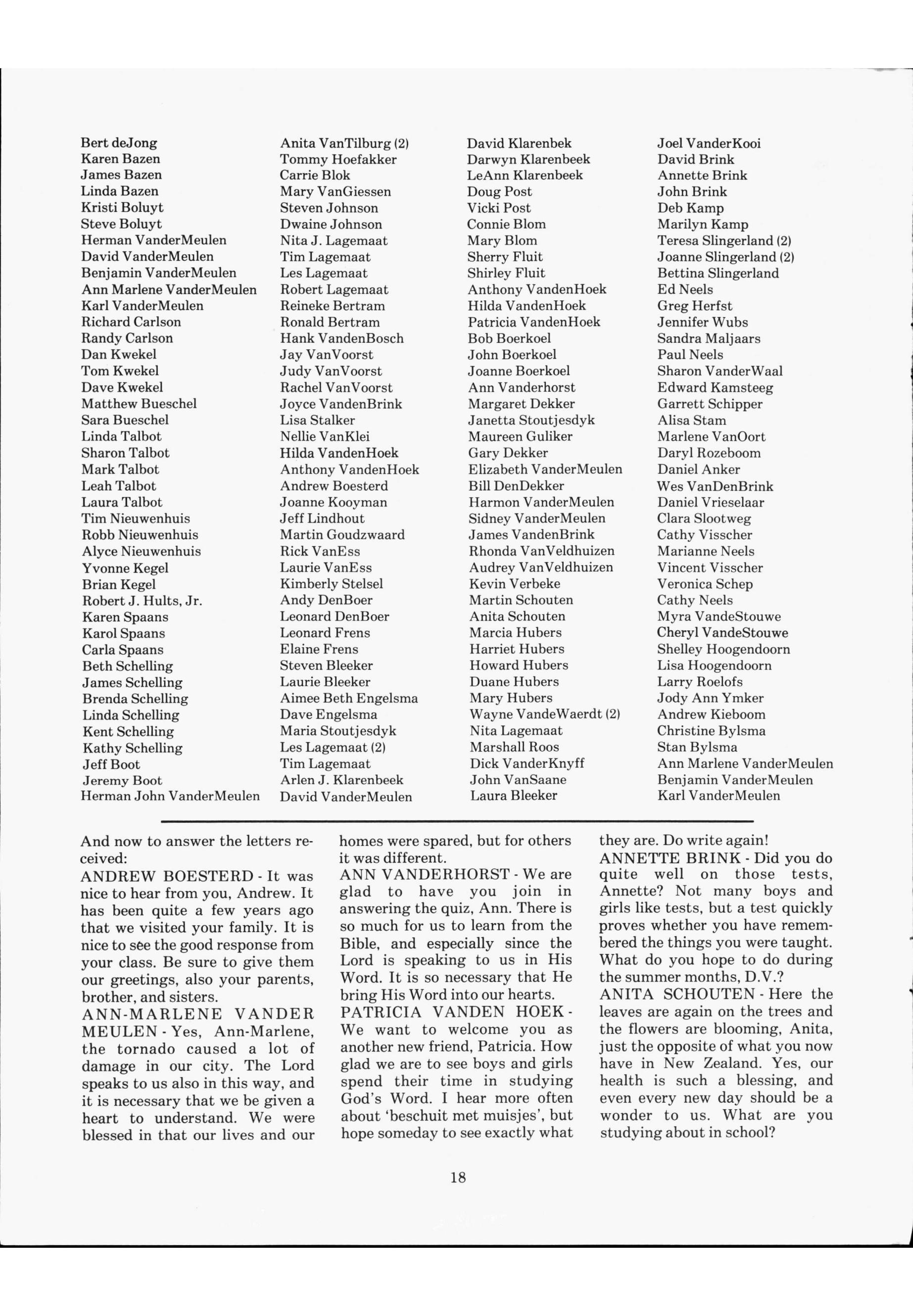 Bert deJong
Karen Bazen
James Bazen
Linda Bazen
Kristi Boluyt
Steve Boluyt
Herman VanderMeulen
David VanderMeulen
Benjamin VanderMeulen
Ann Marlene VanderMeulen
Karl VanderMeulen
Richard Carlson
Randy Carlson
Dan Kwekel
Tom Kwekel
Dave Kwekel
Matthew Bueschel
Sara Bueschel
Linda Talbot
Sharon Talbot
Mark Talbot
Leah Talbot
Laura Talbot
Tim Nieuwenhuis
Robb Nieuwenhuis
Alyce Nieuwenhuis
Yvonne Kegel
Brian Kegel
Robert J. Hults, Jr.
Karen Spaans
Karol Spaans
Carla Spaans
Beth Schelling
James Schelling
Brenda Schelling
Linda Schelling
Kent Schelling
Kathy Schelling
Jeff Boot
Jeremy Boot
Herman John VanderMeulen

Anita VanTilburg (2)
Tommy Hoefakker
Carrie Blok
Mary VanGiessen
Steven Johnson
Dwaine Johnson
Nita J. Lagemaat
Tim Lagemaat
Les Lagemaat
Robert Lagemaat
Reineke Bertram
Ronald Bertram
Hank VandenBosch
Jay VanVoorst
Judy VanVoorst
Rachel VanVoorst
Joyce VandenBrink
Lisa Stalker
Nellie VanKlei
Hilda VandenHoek
Anthony VandenHoek
Andrew Boesterd
Joanne Kooyman
Jeff Lindhout
Martin Goudzwaard
Rick VanEss
Laurie VanEss
Kimberly Stelsel
Andy DenBoer
Leonard DenBoer
Leonard Frens
Elaine Frens
Steven Bleeker
Laurie Bleeker
Aimee Beth Engelsma
Dave Engelsma
Maria Stoutjesdyk
Les Lagemaat (2)
Tim Lagemaat
Arlen J. Klarenbeek
David VanderMeulen

David Klarenbek
Darwyn Klarenbeek
LeAnn Klarenbeek
Doug Post
Vicki Post
Connie Blom
Mary Blom
Sherry Fluit
Shirley Fluit
Anthony VandenHoek
Hilda VandenHoek
Patricia VandenHoek
Bob Boerkoel
John Boerkoel
Joanne Boerkoel
Ann Vanderhorst
Margaret Dekker
Janetta Stoutjesdyk
Maureen Guliker
Gary Dekker
Elizabeth VanderMeulen
Bill DenDekker
Harmon VanderMeulen
Sidney VanderMeulen
James VandenBrink
Rhonda VanVeldhuizen
Audrey VanVeldhuizen
Kevin Verbeke
Martin Schouten
Anita Schouten
Marcia Hubers
Harriet Hubers
Howard Hubers
Duane Hubers
Mary Hubers
Wayne VandeWaerdt (2)
Nita Lagemaat
Marshall Roos
Dick VanderKnyff
John VanSaane
Laura Bleeker

Joel VanderKooi
David Brink
Annette Brink
John Brink
Deb Kamp
Marilyn Kamp
Teresa Slingerland (2)
Joanne Slingerland (2)
Bettina Slingerland
Ed Neels
Greg Herfst
Jennifer Wubs
Sandra Maljaars
Paul Neels
Sharon VanderWaal
Edward Kamsteeg
Garrett Schipper
Alisa Stam
Marlene VanOort
Daryl Rozeboom
Daniel Anker
Wes VanDenBrink
Daniel Vrieselaar
Clara Slootweg
Cathy Visscher
Marianne Neels
Vincent Visscher
Veronica Schep
Cathy Neels
Myra VandeStouwe
Cheryl VandeStouwe
Shelley Hoogendoorn
Lisa Hoogendoorn
Larry Roelofs
Jody Ann Ymker
Andrew Kieboom
Christine Bylsma
Stan Bylsma
Ann Marlene VanderMeulen
Benjamin VanderMeulen
Karl VanderMeulen

And now to answer the letters received:
ANDREW BOESTERD - It was nice to hear from you, Andrew. It has been quite a few years ago that we visited your family. It is nice to see the good response from your class. Be sure to give them our greetings, also your parents, brother, and sisters.
ANN-MARLENE VANDER MEULEN - Yes, Ann-Marlene, the tornado caused a lot of damage in our city. The Lord speaks to us also in this way, and it is necessary that we be given a heart to understand. We were blessed in that our lives and our homes were spared, but for others it was different.
ANN VANDERHORST - We are glad to have you join in answering the quiz, Ann. There is so much for us to learn from the Bible, and especially since the Lord is speaking to us in His Word. It is so necessary that He bring His Word into our hearts.
PATRICIA VANDEN HOEK - We want to welcome you as another new friend, Patricia. How glad we are to see boys and girls spend their time in studying God's Word. I hear more often about 'beschuit met muisjes', but hope someday to see exactly what they are. Do write again!
ANNETTE BRINK - Did you do quite well on those tests, Annette? Not many boys and girls like tests, but a test quickly proves whether you have remembered the things you were taught. What do you hope to do during the summer months, D.V.?
ANITA SCHOUTEN - Here the leaves are again on the trees and the flowers are blooming, Anita, just the opposite of what you now have in New Zealand. Yes, our health is such a blessing, and even every new day should be a wonder to us. What are you studying about in school?

18